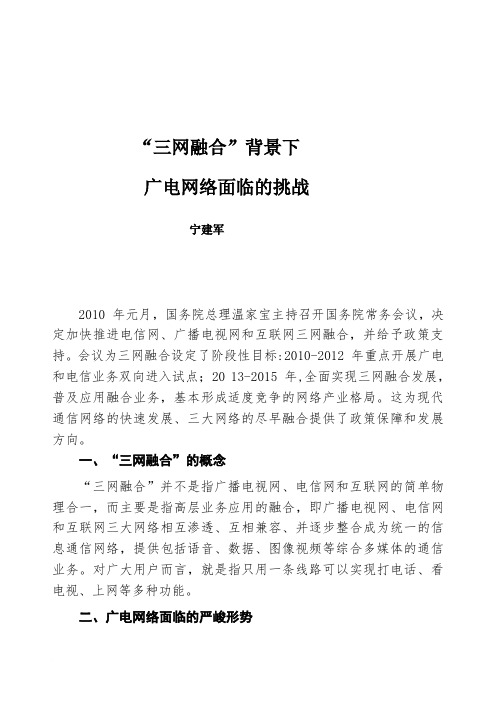 “三网融合”背景下

广电网络面临的挑战

宁建军

2010 年元月，国务院总理温家宝主持召开国务院常务会议，决定加快推进电信网、广播电视网和互联网三网融合，并给予政策支持。会议为三网融合设定了阶段性目标:2010-2012 年重点开展广电和电信业务双向进入试点；20 13-2015 年,全面实现三网融合发展，普及应用融合业务，基本形成适度竞争的网络产业格局。这为现代通信网络的快速发展、三大网络的尽早融合提供了政策保障和发展方向。

一、“三网融合”的概念

“三网融合”并不是指广播电视网、电信网和互联网的简单物理合一，而主要是指高层业务应用的融合，即广播电视网、电信网和互联网三大网络相互渗透、互相兼容、并逐步整合成为统一的信息通信网络，提供包括语音、数据、图像视频等综合多媒体的通信业务。对广大用户而言，就是指只用一条线路可以实现打电话、看电视、上网等多种功能。

二、广电网络面临的严峻形势